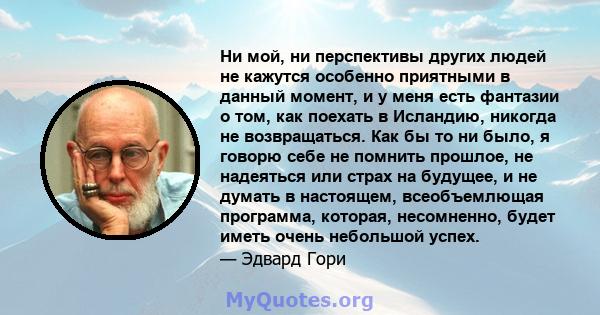 Ни мой, ни перспективы других людей не кажутся особенно приятными в данный момент, и у меня есть фантазии о том, как поехать в Исландию, никогда не возвращаться. Как бы то ни было, я говорю себе не помнить прошлое, не надеяться или страх на будущее, и не думать в настоящем, всеобъемлющая программа, которая, несомненно, будет иметь очень небольшой успех.
— Эдвард Гори

MyQuotes.org